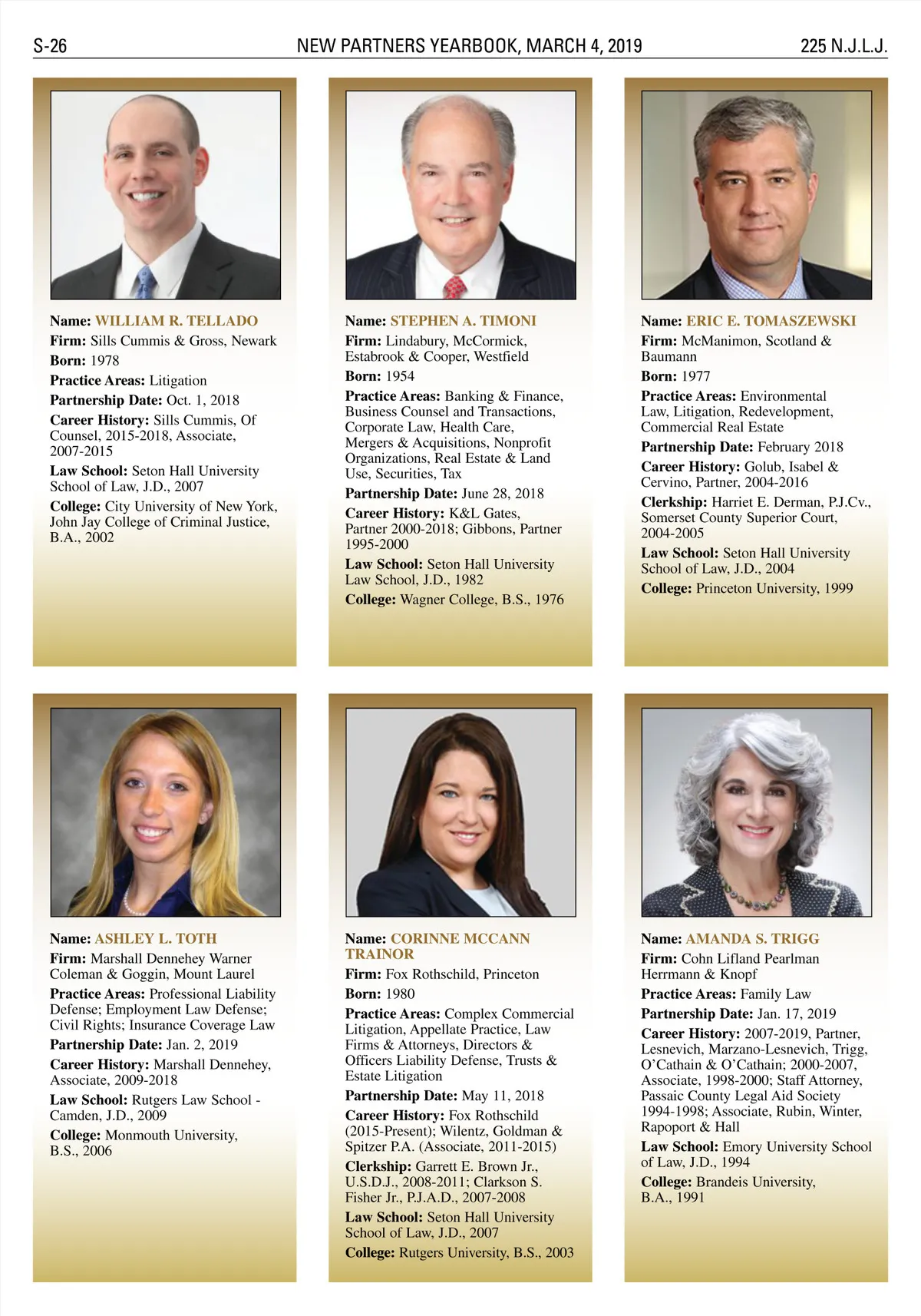 S-26 NEW PARTNERS YEARBOOK, MARCH 4, 2019 225 N.J.L.J.

Name: WILLIAM R. TELLADO
Firm: Sills Cummis & Gross, Newark
Born: 1978
Practice Areas: Litigation
Partnership Date: Oct. 1, 2018
Career History: Sills Cummis, Of Counsel, 2015-2018, Associate, 2007-2015
Law School: Seton Hall University School of Law, J.D., 2007
College: City University of New York, John Jay College of Criminal Justice, B.A., 2002

Name: STEPHEN A. TIMONI
Firm: Lindabury, McCormick, Estabrook & Cooper, Westfield
Born: 1954
Practice Areas: Banking & Finance, Business Counsel and Transactions, Corporate Law, Health Care, Mergers & Acquisitions, Nonprofit Organizations, Real Estate & Land Use, Securities, Tax
Partnership Date: June 28, 2018
Career History: K&L Gates, Partner 2000-2018; Gibbons, Partner 1995-2000
Law School: Seton Hall University Law School, J.D., 1982
College: Wagner College, B.S., 1976

Name: ERIC E. TOMASZEWSKI
Firm: McManimon, Scotland & Baumann
Born: 1977
Practice Areas: Environmental Law, Litigation, Redevelopment, Commercial Real Estate
Partnership Date: February 2018
Career History: Golub, Isabel & Cervino, Partner, 2004-2016
Clerkship: Harriet E. Derman, P.J.Cv., Somerset County Superior Court, 2004-2005
Law School: Seton Hall University School of Law, J.D., 2004
College: Princeton University, 1999

Name: ASHLEY L. TOTH
Firm: Marshall Dennehey Warner Coleman & Goggin, Mount Laurel
Practice Areas: Professional Liability Defense; Employment Law Defense; Civil Rights; Insurance Coverage Law
Partnership Date: Jan. 2, 2019
Career History: Marshall Dennehey, Associate, 2009-2018
Law School: Rutgers Law School - Camden, J.D., 2009
College: Monmouth University, B.S., 2006

Name: CORINNE MCCANN TRAINOR
Firm: Fox Rothschild, Princeton
Born: 1980
Practice Areas: Complex Commercial Litigation, Appellate Practice, Law Firms & Attorneys, Directors & Officers Liability Defense, Trusts & Estate Litigation
Partnership Date: May 11, 2018
Career History: Fox Rothschild (2015-Present); Wilentz, Goldman & Spitzer P.A. (Associate, 2011-2015)
Clerkship: Garrett E. Brown Jr., U.S.D.J., 2008-2011; Clarkson S. Fisher Jr., P.J.A.D., 2007-2008
Law School: Seton Hall University School of Law, J.D., 2007
College: Rutgers University, B.S., 2003

Name: AMANDA S. TRIGG
Firm: Cohn Lifland Pearlman Herrmann & Knopf
Practice Areas: Family Law
Partnership Date: Jan. 17, 2019
Career History: 2007-2019, Partner, Lesnevich, Marzano-Lesnevich, Trigg, O'Cathain & O'Cathain; 2000-2007, Associate, 1998-2000; Staff Attorney, Passaic County Legal Aid Society 1994-1998; Associate, Rubin, Winter, Rapoport & Hall
Law School: Emory University School of Law, J.D., 1994
College: Brandeis University, B.A., 1991